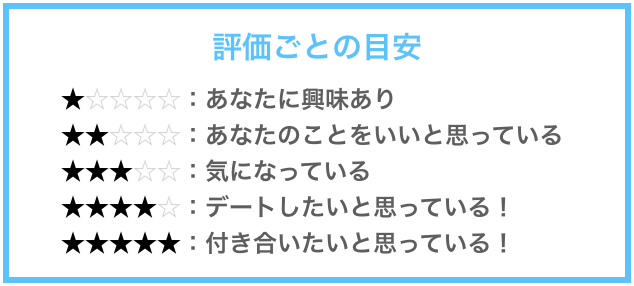 評価ごとの目安

★☆☆☆☆：あなたに興味あり
★★☆☆☆：あなたのことをいいと思っている
★★★☆☆：気になっている
★★★★☆：デートしたいと思っている！
★★★★★：付き合いたいと思っている！